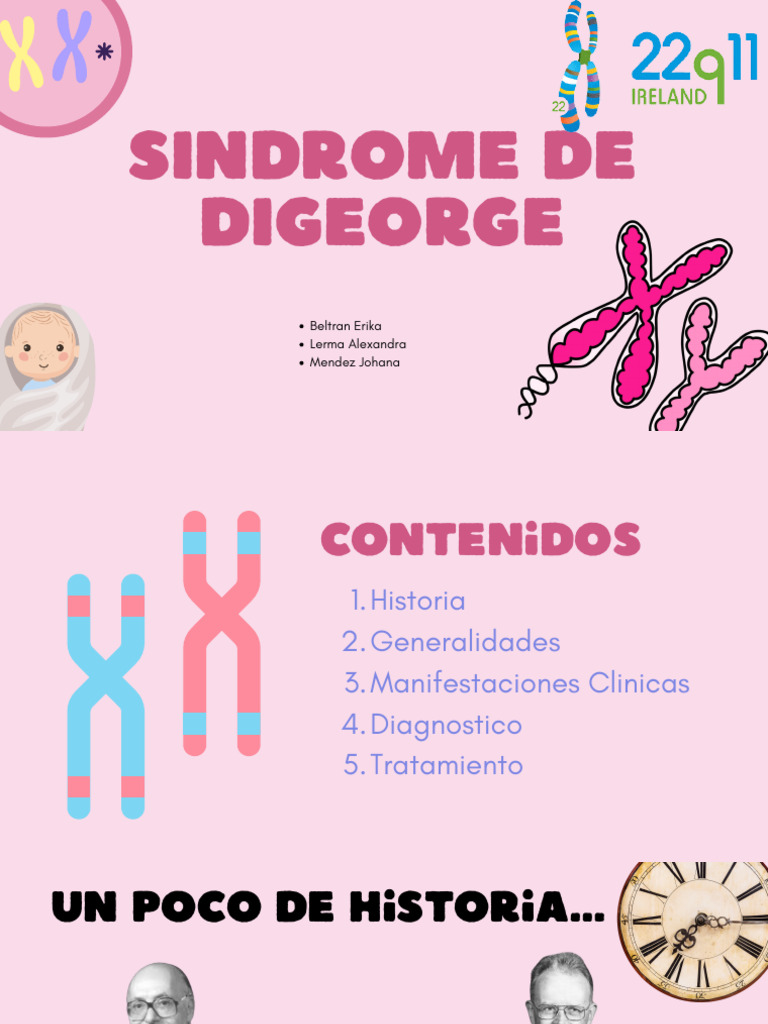 22q11
IRELAND

SINDROME DE DIGEORGE

• Beltran Erika
• Lerma Alexandra
• Mendez Johana

CONTENiDOS

1. Historia
2. Generalidades
3. Manifestaciones Clinicas
4. Diagnostico
5. Tratamiento

UN POCO DE HiSTORiA...